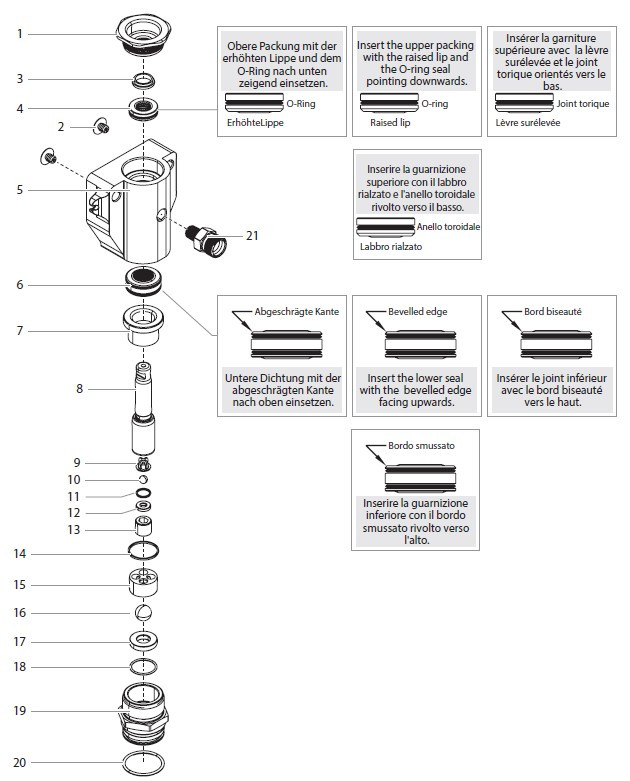 1
3
4
2
5
21
6
7
8
9
10
11
12
13
14
15
16
17
18
19
20

Obere Packung mit der erhöhten Lippe und dem O-Ring nach unten zeigend einsetzen.
O-Ring
ErhöhteLippe

Insert the upper packing with the raised lip and the O-ring seal pointing downwards.
O-ring
Raised lip

Insérer la garniture supérieure avec la lèvre surélevée et le joint torique orientés vers le bas.
Joint torique
Lèvre surélevée

Inserire la guarnizione superiore con il labbro rialzato e l'anello toroidale rivolto verso il basso.
Anello toroidale
Labbro rialzato

Abgeschrägte Kante
Untere Dichtung mit der abgeschrägten Kante nach oben einsetzen.

Bevelled edge
Insert the lower seal with the bevelled edge facing upwards.

Bord biseauté
Insérer le joint inférieur avec le bord biseauté vers le haut.

Bordo smussato
Inserire la guarnizione inferiore con il bordo smussato rivolto verso l'alto.